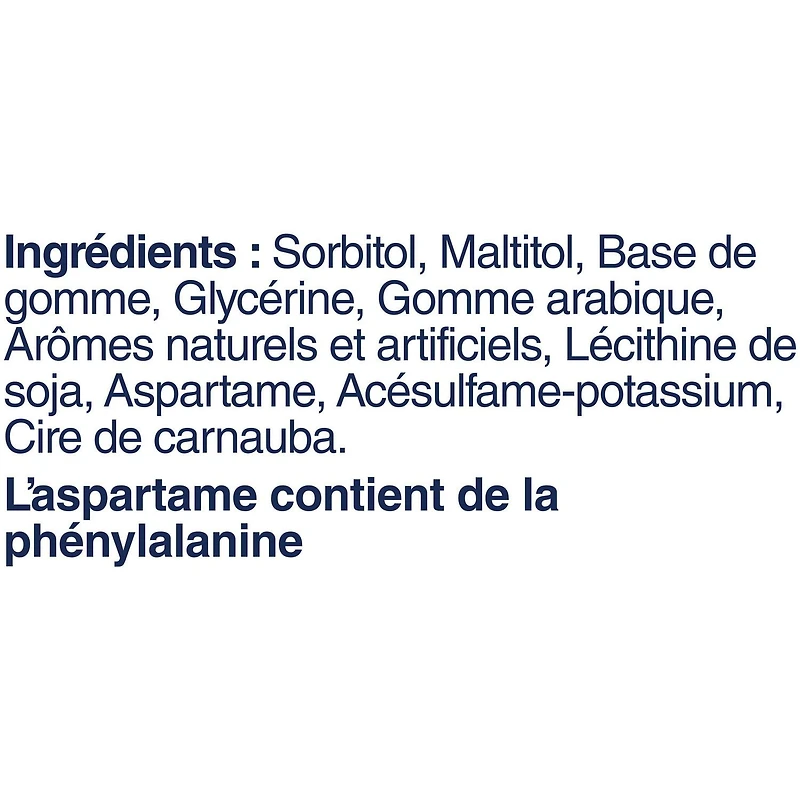 Ingrédients : Sorbitol, Maltitol, Base de gomme, Glycérine, Gomme arabique, Arômes naturels et artificiels, Lécithine de soja, Aspartame, Acésulfame-potassium, Cire de carnauba.

L'aspartame contient de la phénylalanine